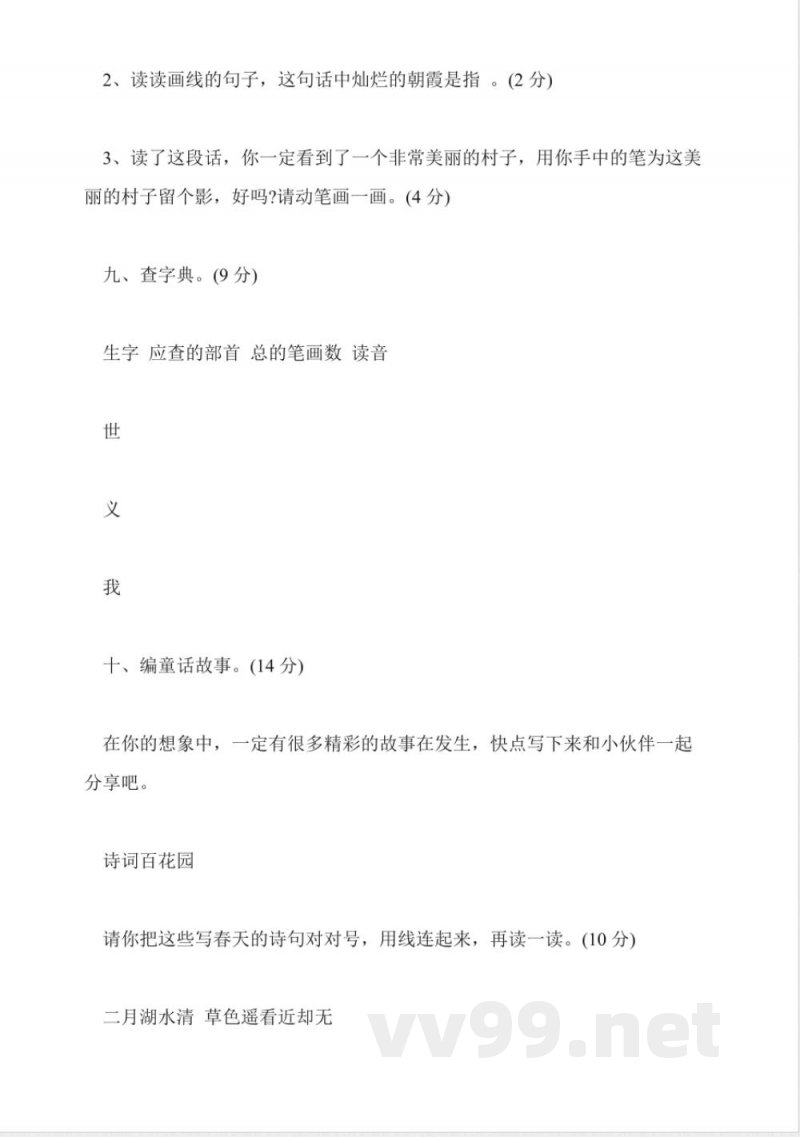 2、读读画线的句子，这句话中灿烂的朝霞是指 。(2 分)

3、读了这段话，你一定看到了一个非常美丽的村子，用你手中的笔为这美丽的村子留个影，好吗?请动笔画一画。(4 分)

九、查字典。(9 分)

生字 应查的部首 总的笔画数 读音

世

义

我

十、编童话故事。(14 分)

在你的想象中，一定有很多精彩的故事在发生，快点写下来和小伙伴一起分享吧。

诗词百花园

请你把这些写春天的诗句对对号，用线连起来，再读一读。(10 分)

二月湖水清 草色遥看近却无

vv99.net